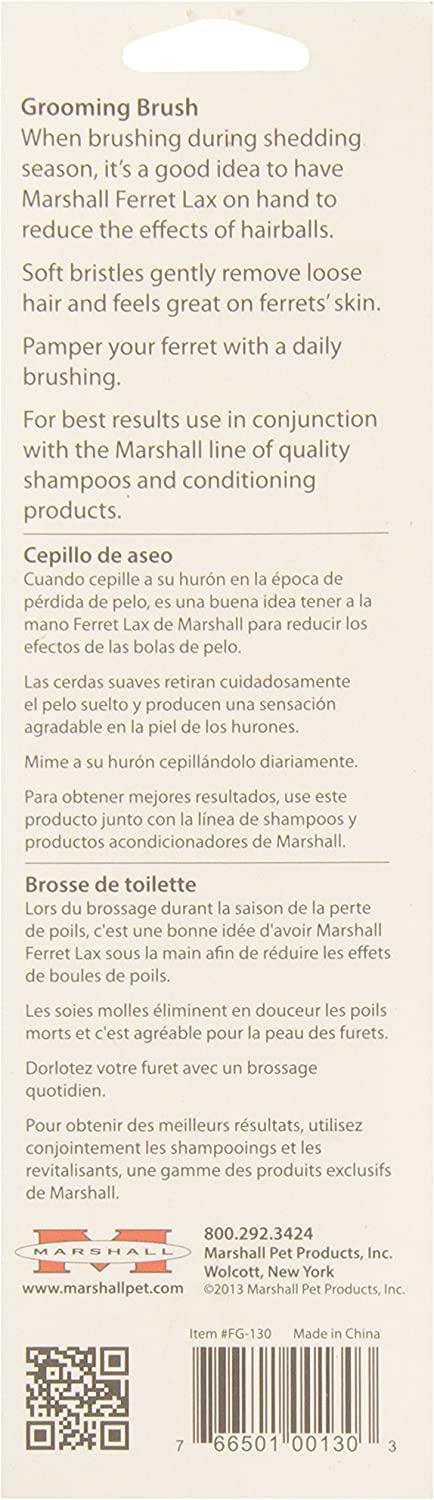 Grooming Brush
When brushing during shedding season, it's a good idea to have Marshall Ferret Lax on hand to reduce the effects of hairballs.

Soft bristles gently remove loose hair and feels great on ferrets' skin.

Pamper your ferret with a daily brushing.

For best results use in conjunction with the Marshall line of quality shampoos and conditioning products.

Cepillo de aseo
Cuando cepille a su hurón en la época de pérdida de pelo, es una buena idea tener a la mano Ferret Lax de Marshall para reducir los efectos de las bolas de pelo.

Las cerdas suaves retiran cuidadosamente el pelo suelto y producen una sensación agradable en la piel de los hurones.

Mime a su hurón cepillándolo diariamente.

Para obtener mejores resultados, use este producto junto con la línea de shampoos y productos acondicionadores de Marshall.

Brosse de toilette
Lors du brossage durant la saison de la perte de poils, c'est une bonne idée d'avoir Marshall Ferret Lax sous la main afin de réduire les effets de boules de poils.

Les soies molles éliminent en douceur les poils morts et c'est agréable pour la peau des furets.

Dorlotez votre furet avec un brossage quotidien.

Pour obtenir des meilleurs résultats, utilisez conjointement les shampooings et les revitalisants, une gamme des produits exclusifs de Marshall.

MARSHALL
www.marshallpet.com

800.292.3424
Marshall Pet Products, Inc.
Wolcott, New York
©2013 Marshall Pet Products, Inc.

Item #FG-130 Made in China

7 66501 00130 3